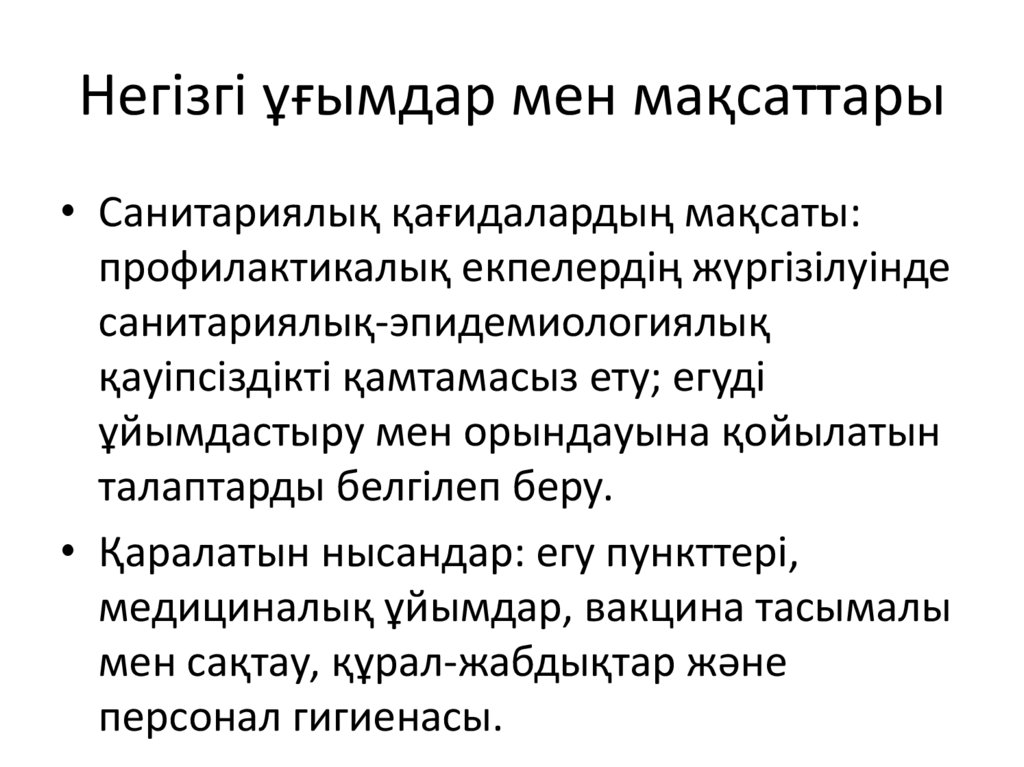 Негізгі ұғымдар мен мақсаттары

• Санитариялық қағидалардың мақсаты: профилактикалық екпелердің жүргізілуінде санитариялық-эпидемиологиялық қауіпсіздікті қамтамасыз ету; егуді ұйымдастыру мен орындауына қойылатын талаптарды белгілеп беру.

• Қаралатын нысандар: егу пункттері, медициналық ұйымдар, вакцина тасымалы мен сақтау, құрал-жабдықтар және персонал гигиенасы.